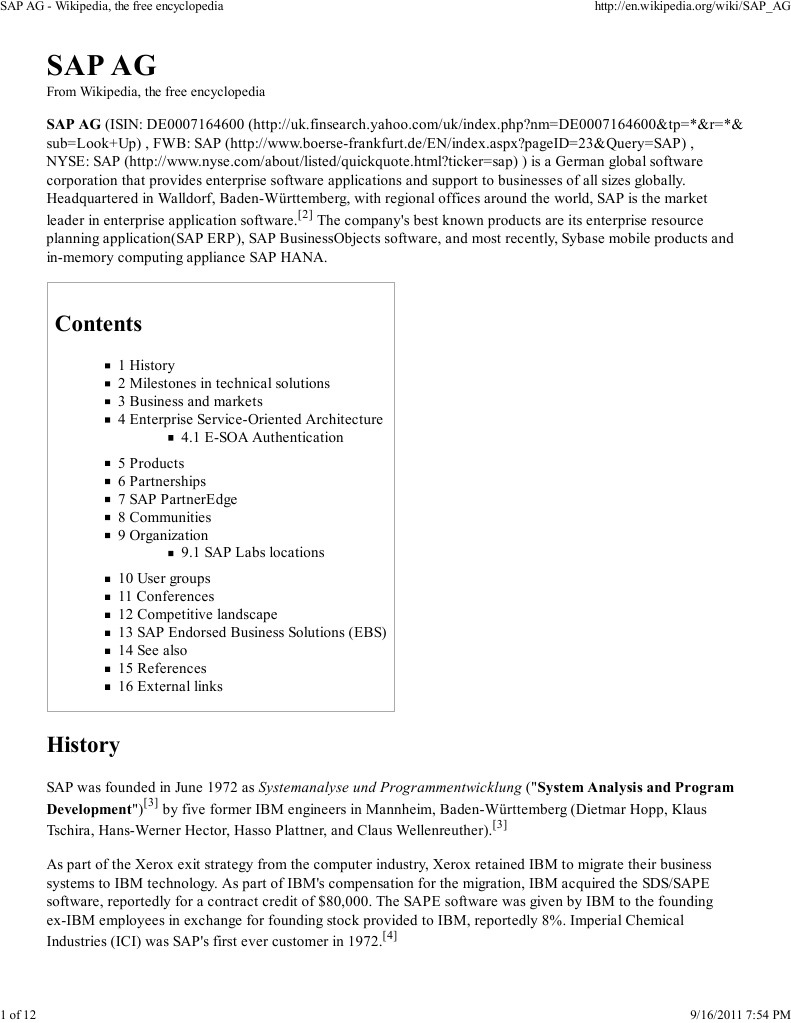 SAP AG - Wikipedia, the free encyclopedia http://en.wikipedia.org/wiki/SAP_AG

SAP AG

From Wikipedia, the free encyclopedia

SAP AG (ISIN: DE0007164600 (http://uk.finsearch.yahoo.com/uk/index.php?nm=DE0007164600&tp=*&r=*&sub=Look+Up) , FWB: SAP (http://www.boerse-frankfurt.de/EN/index.aspx?pageID=23&Query=SAP) , NYSE: SAP (http://www.nyse.com/about/listed/quickquote.html?ticker=sap) ) is a German global software corporation that provides enterprise software applications and support to businesses of all sizes globally. Headquartered in Walldorf, Baden-Württemberg, with regional offices around the world, SAP is the market leader in enterprise application software.[2] The company's best known products are its enterprise resource planning application(SAP ERP), SAP BusinessObjects software, and most recently, Sybase mobile products and in-memory computing appliance SAP HANA.

Contents

1 History
2 Milestones in technical solutions
3 Business and markets
4 Enterprise Service-Oriented Architecture
4.1 E-SOA Authentication
5 Products
6 Partnerships
7 SAP PartnerEdge
8 Communities
9 Organization
9.1 SAP Labs locations
10 User groups
11 Conferences
12 Competitive landscape
13 SAP Endorsed Business Solutions (EBS)
14 See also
15 References
16 External links

History

SAP was founded in June 1972 as Systemanalyse und Programmentwicklung ("System Analysis and Program Development")[3] by five former IBM engineers in Mannheim, Baden-Württemberg (Dietmar Hopp, Klaus Tschira, Hans-Werner Hector, Hasso Plattner, and Claus Wellenreuther).[3]

As part of the Xerox exit strategy from the computer industry, Xerox retained IBM to migrate their business systems to IBM technology. As part of IBM's compensation for the migration, IBM acquired the SDS/SAPE software, reportedly for a contract credit of $80,000. The SAPE software was given by IBM to the founding ex-IBM employees in exchange for founding stock provided to IBM, reportedly 8%. Imperial Chemical Industries (ICI) was SAP's first ever customer in 1972.[4]

1 of 12 9/16/2011 7:54 PM